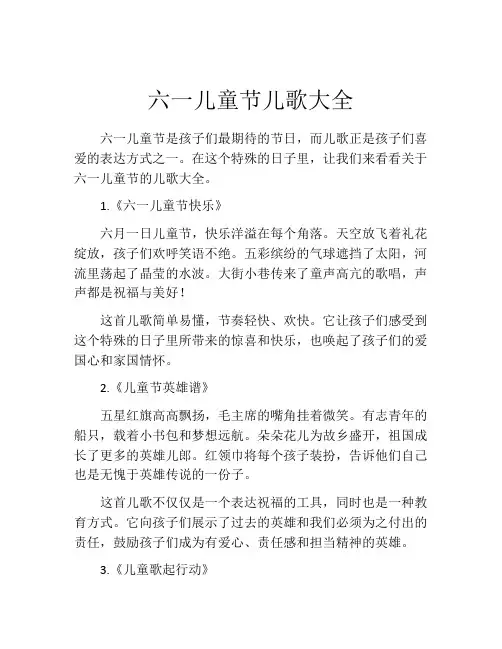 六一儿童节儿歌大全

六一儿童节是孩子们最期待的节日，而儿歌正是孩子们喜爱的表达方式之一。在这个特殊的日子里，让我们来看看关于六一儿童节的儿歌大全。

1.《六一儿童节快乐》

六月一日儿童节，快乐洋溢在每个角落。天空放飞着礼花绽放，孩子们欢呼笑语不绝。五彩缤纷的气球遮挡了太阳，河流里荡起了晶莹的水波。大街小巷传来了童声高亢的歌唱，声声都是祝福与美好！

这首儿歌简单易懂，节奏轻快、欢快。它让孩子们感受到这个特殊的日子里所带来的惊喜和快乐，也唤起了孩子们的爱国心和家国情怀。

2.《儿童节英雄谱》

五星红旗高高飘扬，毛主席的嘴角挂着微笑。有志青年的船只，载着小书包和梦想远航。朵朵花儿为故乡盛开，祖国成长了更多的英雄儿郎。红领巾将每个孩子装扮，告诉他们自己也是无愧于英雄传说的一份子。

这首儿歌不仅仅是一个表达祝福的工具，同时也是一种教育方式。它向孩子们展示了过去的英雄和我们必须为之付出的责任，鼓励孩子们成为有爱心、责任感和担当精神的英雄。

3.《儿童歌起行动》